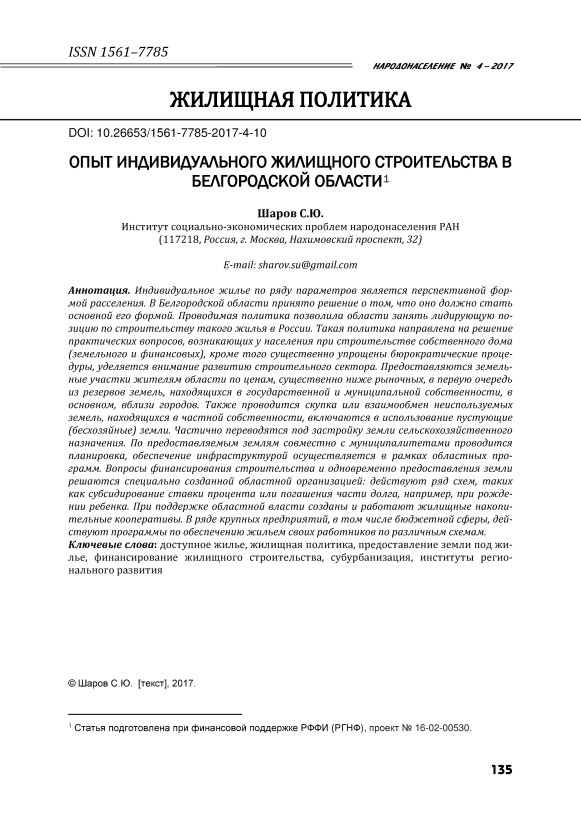 ISSN 1561–7785

НАРОДОНАСЕЛЕНИЕ № 4 – 2017

ЖИЛИЩНАЯ ПОЛИТИКА

DOI: 10.26653/1561-7785-2017-4-10

ОПЫТ ИНДИВИДУАЛЬНОГО ЖИЛИЩНОГО СТРОИТЕЛЬСТВА В БЕЛГОРОДСКОЙ ОБЛАСТИ$^1$

Шаров С.Ю.
Институт социально-экономических проблем народонаселения РАН
(117218, Россия, г. Москва, Нахимовский проспект, 32)

E-mail: sharov.su@gmail.com

Аннотация. Индивидуальное жилье по ряду параметров является перспективной формой расселения. В Белгородской области принято решение о том, что оно должно стать основной его формой. Проводимая политика позволила области занять лидирующую позицию по строительству такого жилья в России. Такая политика направлена на решение практических вопросов, возникающих у населения при строительстве собственного дома (земельного и финансовых), кроме того существенно упрощены бюрократические процедуры, уделяется внимание развитию строительного сектора. Предоставляются земельные участки жителям области по ценам, существенно ниже рыночных, в первую очередь из резервов земель, находящихся в государственной и муниципальной собственности, в основном, вблизи городов. Также проводится скупка или взаимообмен неиспользуемых земель, находящихся в частной собственности, включаются в использование пустующие (бесхозяйные) земли. Частично переводятся под застройку земли сельскохозяйственного назначения. По предоставляемым землям совместно с муниципалитетами проводится планировка, обеспечение инфраструктурой осуществляется в рамках областных программ. Вопросы финансирования строительства и одновременно предоставления земли решаются специально созданной областной организацией: действуют ряд схем, таких как субсидирование ставки процента или погашения части долга, например, при рождении ребенка. При поддержке областной власти созданы и работают жилищные накопительные кооперативы. В ряде крупных предприятий, в том числе бюджетной сферы, действуют программы по обеспечению жильем своих работников по различным схемам.
Ключевые слова: доступное жилье, жилищная политика, предоставление земли под жилье, финансирование жилищного строительства, субурбанизация, институты регионального развития

© Шаров С.Ю. [текст], 2017.

$^1$ Статья подготовлена при финансовой поддержке РФФИ (РГНФ), проект № 16-02-00530.

135